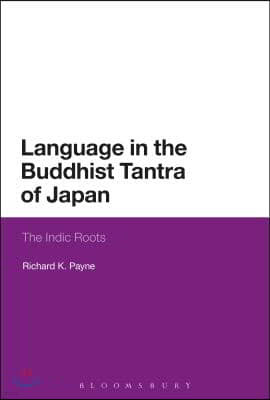 Language in the Buddhist Tantra of Japan

The Indic Roots

Richard K. Payne

BLOOMSBURY